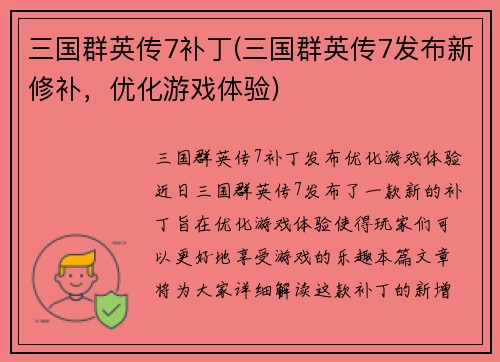 三国群英传7补丁(三国群英传7发布新修补，优化游戏体验)

三国群英传7补丁发布优化游戏体验近日三国群英传7发布了一款新的补丁旨在优化游戏体验使得玩家们可以更好地享受游戏的乐趣本篇文章将为大家详细解读这款补丁的新增